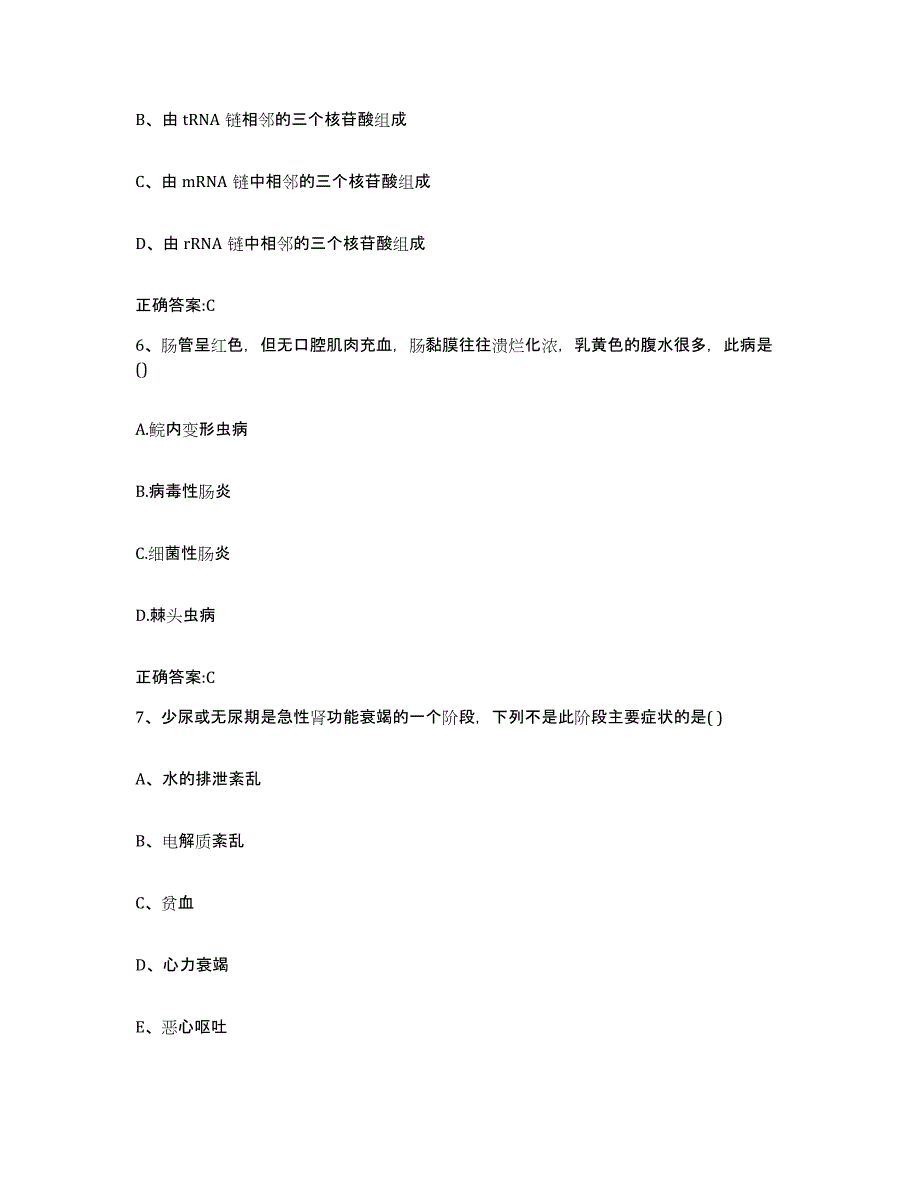 B、由 tRNA 链相邻的三个核苷酸组成

C、由 mRNA 链中相邻的三个核苷酸组成

D、由 rRNA 链中相邻的三个核苷酸组成

正确答案:C

6、肠管呈红色，但无口腔肌肉充血，肠黏膜往往溃烂化浓，乳黄色的腹水很多，此病是()

A.鲩内变形虫病

B.病毒性肠炎

C.细菌性肠炎

D.棘头虫病

正确答案:C

7、少尿或无尿期是急性肾功能衰竭的一个阶段，下列不是此阶段主要症状的是( )

A、水的排泄紊乱

B、电解质紊乱

C、贫血

D、心力衰竭

E、恶心呕吐